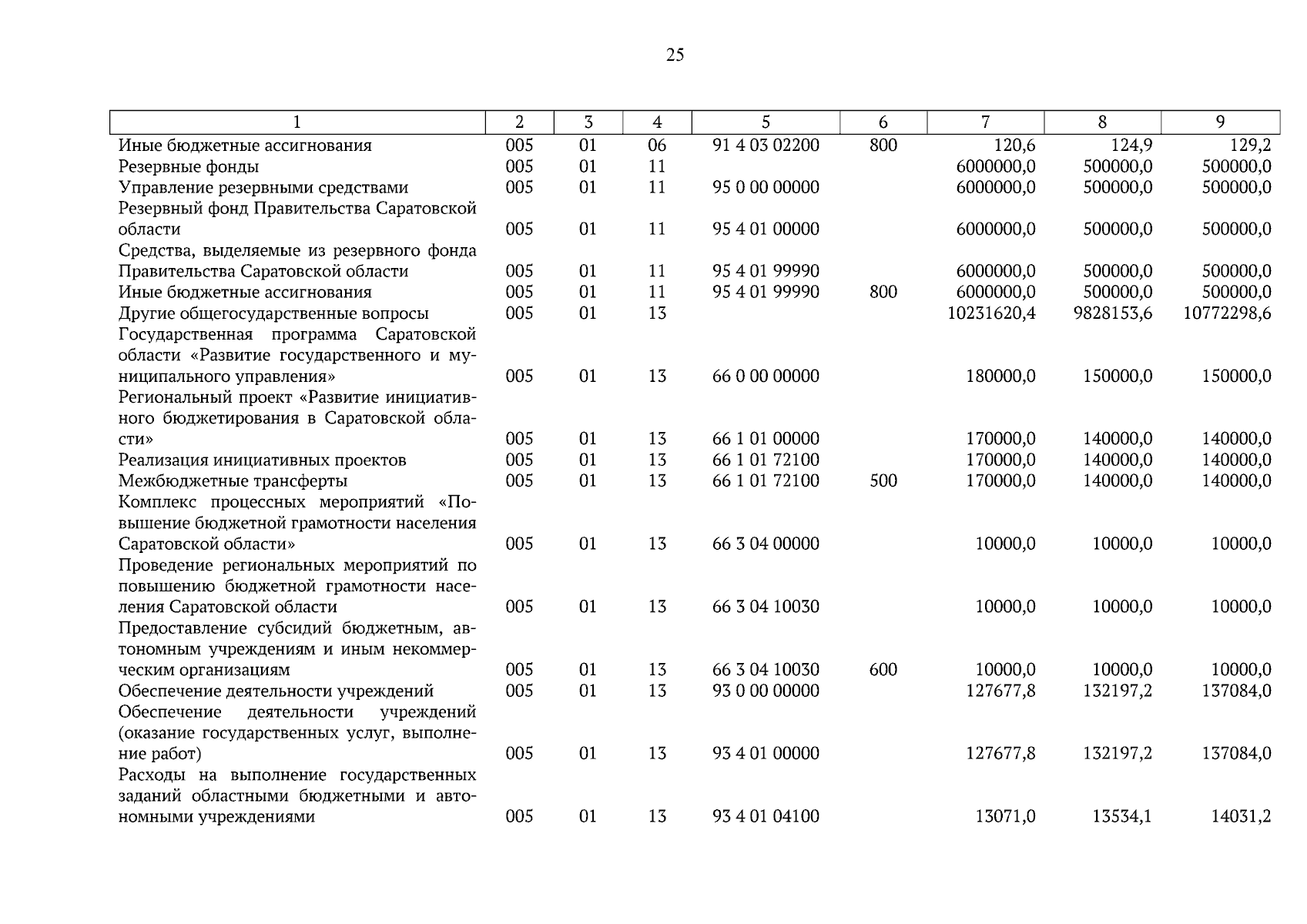 25

| 1 | 2 | 3 | 4 | 5 | 6 | 7 | 8 | 9 |
|---|---|---|---|---|---|---|---|---|
| Иные бюджетные ассигнования | 005 | 01 | 06 | 91 4 03 02200 | 800 | 120,6 | 124,9 | 129,2 |
| Резервные фонды | 005 | 01 | 11 | | | 6000000,0 | 500000,0 | 500000,0 |
| Управление резервными средствами | 005 | 01 | 11 | 95 0 00 00000 | | 6000000,0 | 500000,0 | 500000,0 |
| Резервный фонд Правительства Саратовской области | 005 | 01 | 11 | 95 4 01 00000 | | 6000000,0 | 500000,0 | 500000,0 |
| Средства, выделяемые из резервного фонда Правительства Саратовской области | 005 | 01 | 11 | 95 4 01 99990 | | 6000000,0 | 500000,0 | 500000,0 |
| Иные бюджетные ассигнования | 005 | 01 | 11 | 95 4 01 99990 | 800 | 6000000,0 | 500000,0 | 500000,0 |
| Другие общегосударственные вопросы | 005 | 01 | 13 | | | 10231620,4 | 9828153,6 | 10772298,6 |
| Государственная программа Саратовской области «Развитие государственного и муниципального управления» | 005 | 01 | 13 | 66 0 00 00000 | | 180000,0 | 150000,0 | 150000,0 |
| Региональный проект «Развитие инициативного бюджетирования в Саратовской области» | 005 | 01 | 13 | 66 1 01 00000 | | 170000,0 | 140000,0 | 140000,0 |
| Реализация инициативных проектов | 005 | 01 | 13 | 66 1 01 72100 | | 170000,0 | 140000,0 | 140000,0 |
| Межбюджетные трансферты | 005 | 01 | 13 | 66 1 01 72100 | 500 | 170000,0 | 140000,0 | 140000,0 |
| Комплекс процессных мероприятий «Повышение бюджетной грамотности населения Саратовской области» | 005 | 01 | 13 | 66 3 04 00000 | | 10000,0 | 10000,0 | 10000,0 |
| Проведение региональных мероприятий по повышению бюджетной грамотности населения Саратовской области | 005 | 01 | 13 | 66 3 04 10030 | | 10000,0 | 10000,0 | 10000,0 |
| Предоставление субсидий бюджетным, автономным учреждениям и иным некоммерческим организациям | 005 | 01 | 13 | 66 3 04 10030 | 600 | 10000,0 | 10000,0 | 10000,0 |
| Обеспечение деятельности учреждений | 005 | 01 | 13 | 93 0 00 00000 | | 127677,8 | 132197,2 | 137084,0 |
| Обеспечение деятельности учреждений (оказание государственных услуг, выполнение работ) | 005 | 01 | 13 | 93 4 01 00000 | | 127677,8 | 132197,2 | 137084,0 |
| Расходы на выполнение государственных заданий областными бюджетными и автономными учреждениями | 005 | 01 | 13 | 93 4 01 04100 | | 13071,0 | 13534,1 | 14031,2 |